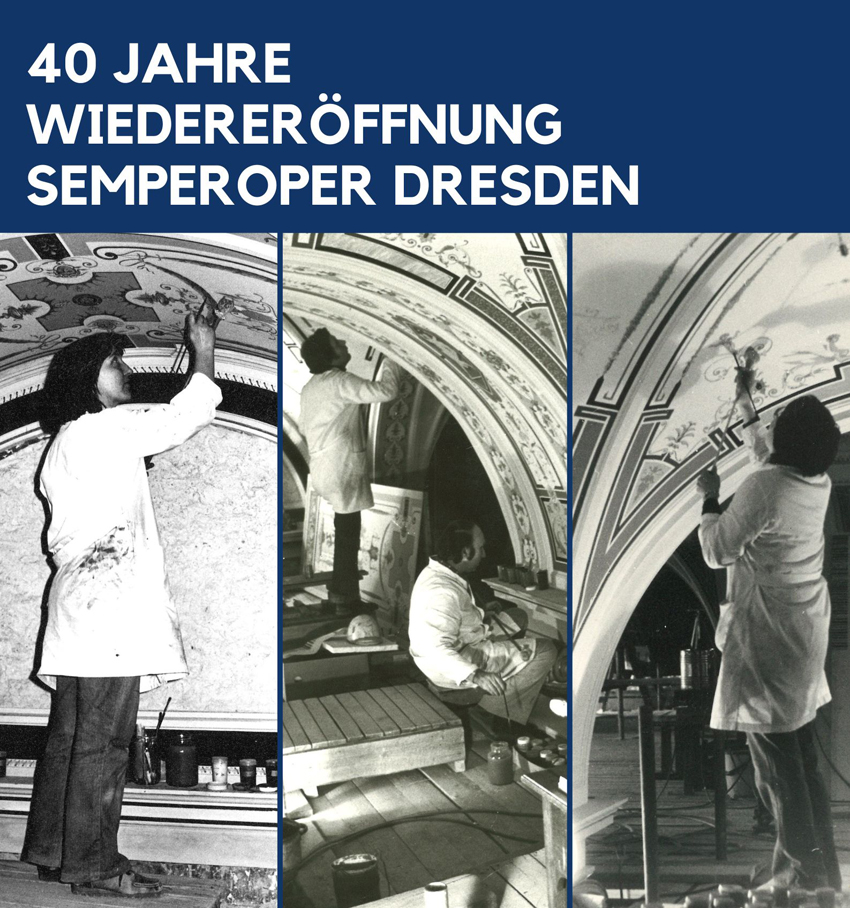 40 JAHRE
WIEDERERÖFFNUNG
SEMPEROPER DRESDEN